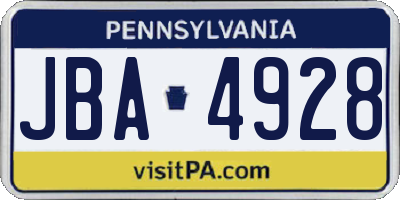 PENNSYLVANIA

JBA 4928

visitPA.com